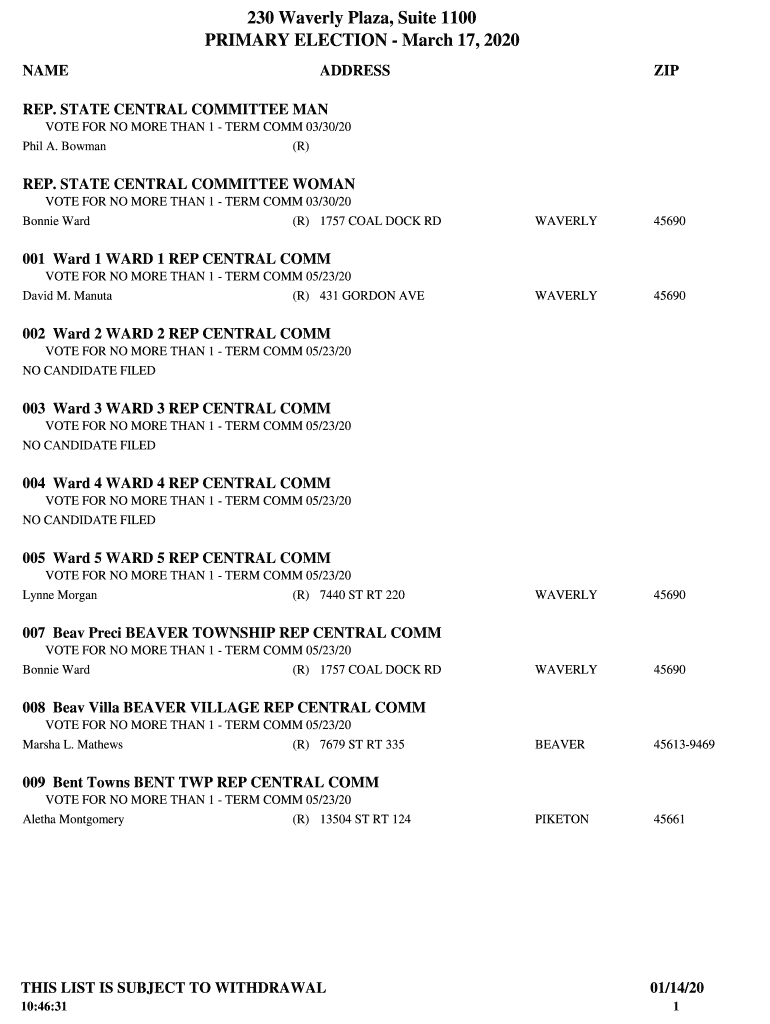 230 Waverly Plaza, Suite 1100
PRIMARY ELECTION - March 17, 2020

NAME ADDRESS ZIP

REP. STATE CENTRAL COMMITTEE MAN
VOTE FOR NO MORE THAN 1 - TERM COMM 03/30/20
Phil A. Bowman (R)

REP. STATE CENTRAL COMMITTEE WOMAN
VOTE FOR NO MORE THAN 1 - TERM COMM 03/30/20
Bonnie Ward (R) 1757 COAL DOCK RD WAVERLY 45690

001 Ward 1 WARD 1 REP CENTRAL COMM
VOTE FOR NO MORE THAN 1 - TERM COMM 05/23/20
David M. Manuta (R) 431 GORDON AVE WAVERLY 45690

002 Ward 2 WARD 2 REP CENTRAL COMM
VOTE FOR NO MORE THAN 1 - TERM COMM 05/23/20
NO CANDIDATE FILED

003 Ward 3 WARD 3 REP CENTRAL COMM
VOTE FOR NO MORE THAN 1 - TERM COMM 05/23/20
NO CANDIDATE FILED

004 Ward 4 WARD 4 REP CENTRAL COMM
VOTE FOR NO MORE THAN 1 - TERM COMM 05/23/20
NO CANDIDATE FILED

005 Ward 5 WARD 5 REP CENTRAL COMM
VOTE FOR NO MORE THAN 1 - TERM COMM 05/23/20
Lynne Morgan (R) 7440 ST RT 220 WAVERLY 45690

007 Beav Preci BEAVER TOWNSHIP REP CENTRAL COMM
VOTE FOR NO MORE THAN 1 - TERM COMM 05/23/20
Bonnie Ward (R) 1757 COAL DOCK RD WAVERLY 45690

008 Beav Villa BEAVER VILLAGE REP CENTRAL COMM
VOTE FOR NO MORE THAN 1 - TERM COMM 05/23/20
Marsha L. Mathews (R) 7679 ST RT 335 BEAVER 45613-9469

009 Bent Towns BENT TWP REP CENTRAL COMM
VOTE FOR NO MORE THAN 1 - TERM COMM 05/23/20
Aletha Montgomery (R) 13504 ST RT 124 PIKETON 45661

THIS LIST IS SUBJECT TO WITHDRAWAL 01/14/20
10:46:31 1